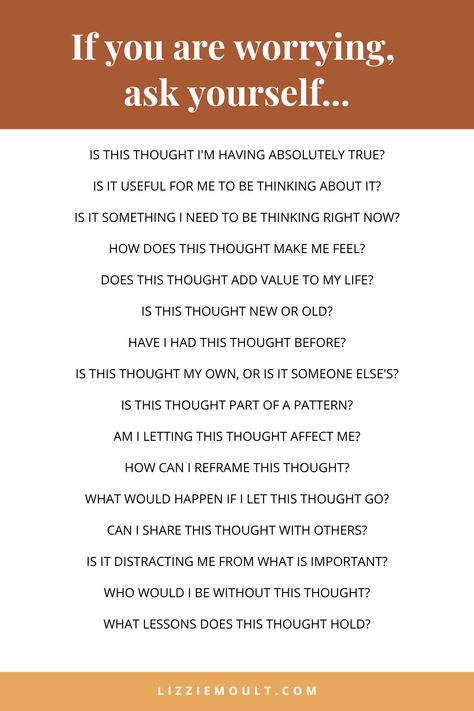 If you are worrying, ask yourself...

IS THIS THOUGHT I'M HAVING ABSOLUTELY TRUE?

IS IT USEFUL FOR ME TO BE THINKING ABOUT IT?

IS IT SOMETHING I NEED TO BE THINKING RIGHT NOW?

HOW DOES THIS THOUGHT MAKE ME FEEL?

DOES THIS THOUGHT ADD VALUE TO MY LIFE?

IS THIS THOUGHT NEW OR OLD?

HAVE I HAD THIS THOUGHT BEFORE?

IS THIS THOUGHT MY OWN, OR IS IT SOMEONE ELSE'S?

IS THIS THOUGHT PART OF A PATTERN?

AM I LETTING THIS THOUGHT AFFECT ME?

HOW CAN I REFRAME THIS THOUGHT?

WHAT WOULD HAPPEN IF I LET THIS THOUGHT GO?

CAN I SHARE THIS THOUGHT WITH OTHERS?

IS IT DISTRACTING ME FROM WHAT IS IMPORTANT?

WHO WOULD I BE WITHOUT THIS THOUGHT?

WHAT LESSONS DOES THIS THOUGHT HOLD?

LIZZIEMOULT.COM